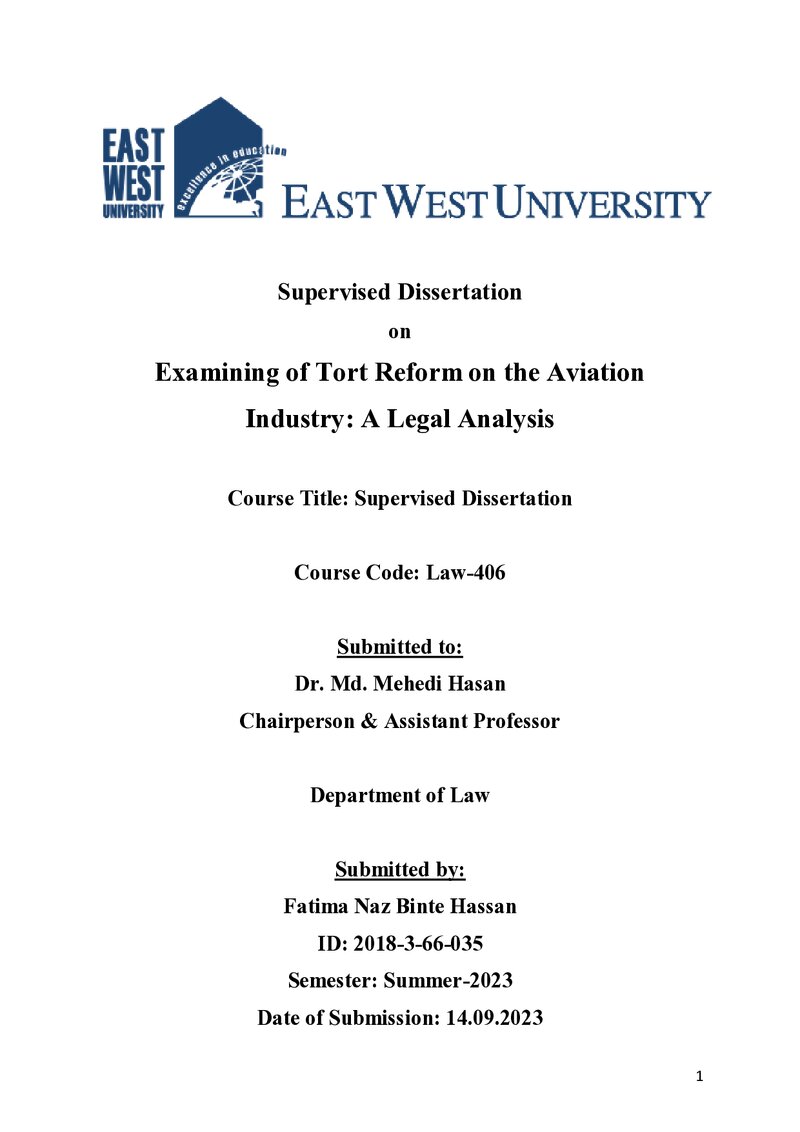 EAST
WEST
UNIVERSITY
excellence in education
EAST WEST UNIVERSITY

Supervised Dissertation

on

Examining of Tort Reform on the Aviation Industry: A Legal Analysis

Course Title: Supervised Dissertation

Course Code: Law-406

Submitted to:
Dr. Md. Mehedi Hasan
Chairperson & Assistant Professor

Department of Law

Submitted by:
Fatima Naz Binte Hassan
ID: 2018-3-66-035
Semester: Summer-2023
Date of Submission: 14.09.2023

1